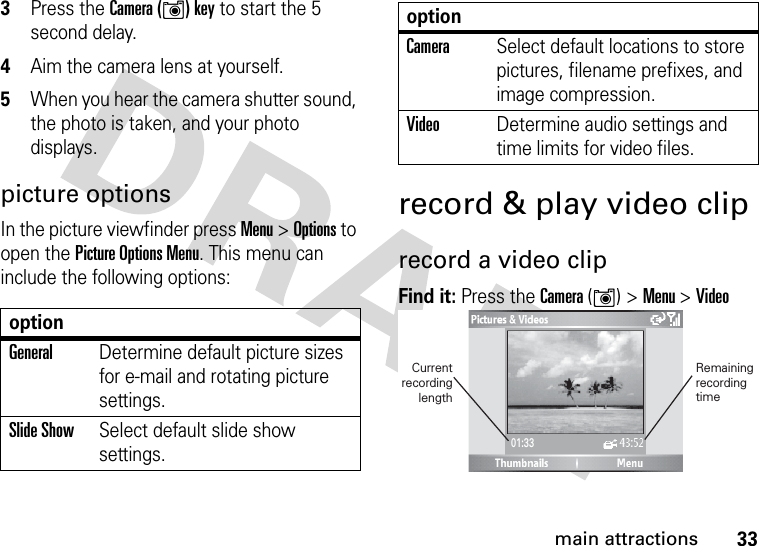 3 Press the Camera ( ) key to start the 5 second delay.

4 Aim the camera lens at yourself.

5 When you hear the camera shutter sound, the photo is taken, and your photo displays.

picture options

In the picture viewfinder press Menu > Options to open the Picture Options Menu. This menu can include the following options:

| option | |
|---|---|
| General | Determine default picture sizes for e-mail and rotating picture settings. |
| Slide Show | Select default slide show settings. |

| option | |
|---|---|
| Camera | Select default locations to store pictures, filename prefixes, and image compression. |
| Video | Determine audio settings and time limits for video files. |

record & play video clip

record a video clip

Find it: Press the Camera ( ) > Menu > Video

Pictures & Videos

Current recording length

Remaining recording time

01:33

43:52

Thumbnails

Menu

DRAFT

main attractions 33